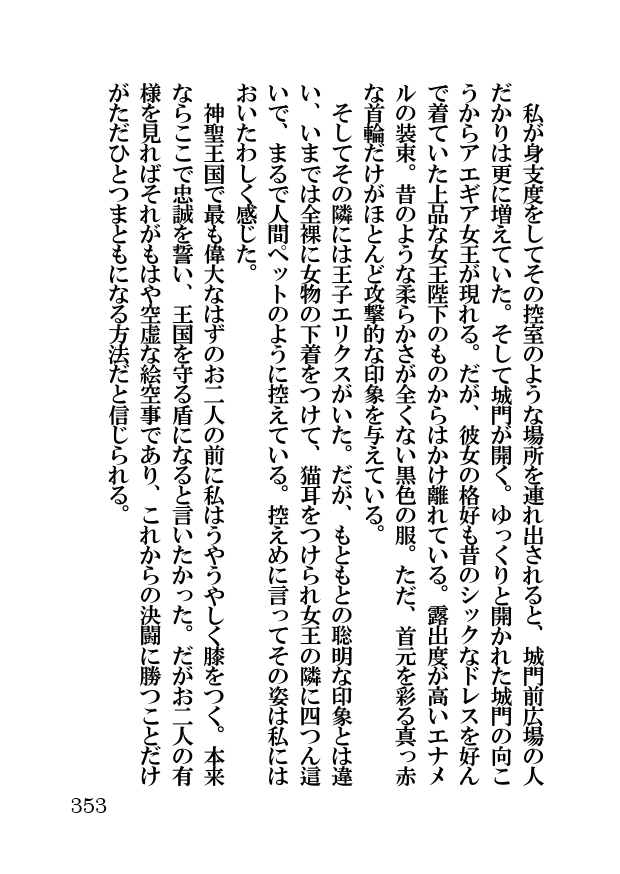 私が身支度をしてその控室のような場所を連れ出されると、城門前広場の人だかりは更に増えていた。そして城門が開く。ゆっくりと開かれた城門の向こうからアエギア女王が現れる。だが、彼女の格好も昔のシックなドレスを好んで着ていた上品な女王陛下のものからはかけ離れている。露出度が高いエナメルの装束。昔のような柔らかさが全くない黒色の服。ただ、首元を彩る真っ赤な首輪だけがほとんど攻撃的な印象を与えている。

そしてその隣には王子エリクスがいた。だが、もともとの聡明な印象とは違い、いまでは全裸に女物の下着をつけて、猫耳をつけられ女王の隣に四つん這いで、まるで人間ペットのように控えている。控えめに言ってその姿は私にはおいたわしく感じた。

神聖王国で最も偉大なはずのお二人の前に私はうやうやしく膝をつく。本来ならここで忠誠を誓い、王国を守る盾になると言いたかった。だがお二人の有様を見ればそれがもはや空虚な絵空事であり、これからの決闘に勝つことだけがただひとつまともになる方法だと信じられる。

353